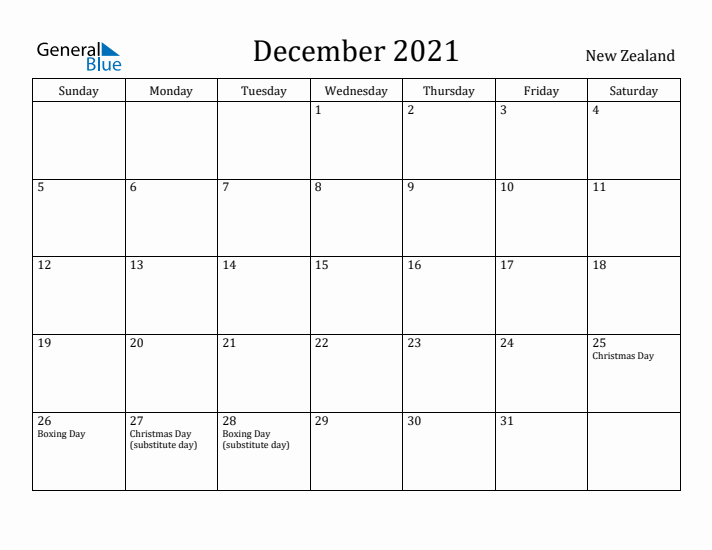 General Blue

December 2021

New Zealand

| Sunday | Monday | Tuesday | Wednesday | Thursday | Friday | Saturday |
|---|---|---|---|---|---|---|
| | | | 1 | 2 | 3 | 4 |
| 5 | 6 | 7 | 8 | 9 | 10 | 11 |
| 12 | 13 | 14 | 15 | 16 | 17 | 18 |
| 19 | 20 | 21 | 22 | 23 | 24 | 25 Christmas Day |
| 26 Boxing Day | 27 Christmas Day (substitute day) | 28 Boxing Day (substitute day) | 29 | 30 | 31 | |